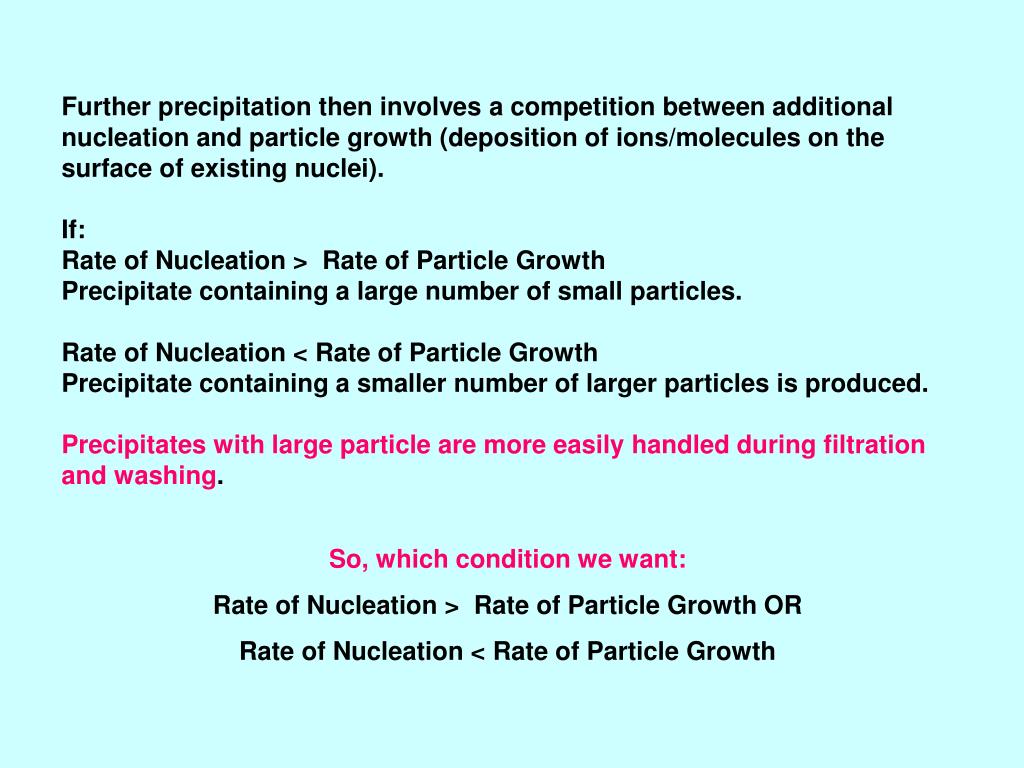 Further precipitation then involves a competition between additional nucleation and particle growth (deposition of ions/molecules on the surface of existing nuclei).

If:
Rate of Nucleation > Rate of Particle Growth
Precipitate containing a large number of small particles.

Rate of Nucleation < Rate of Particle Growth
Precipitate containing a smaller number of larger particles is produced.

Precipitates with large particle are more easily handled during filtration and washing.

So, which condition we want:

Rate of Nucleation > Rate of Particle Growth OR

Rate of Nucleation < Rate of Particle Growth